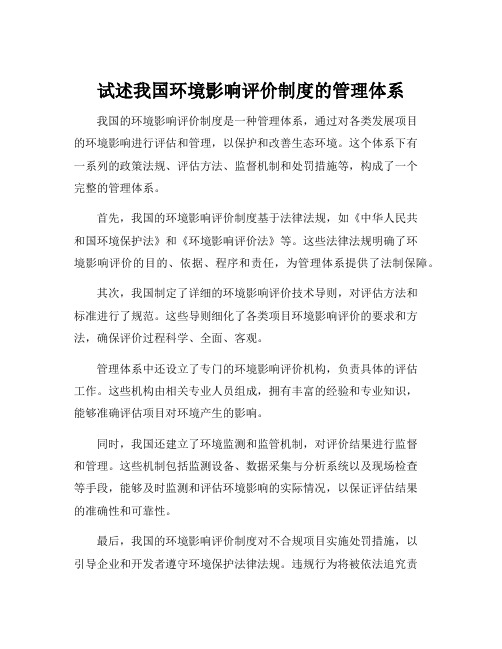 试述我国环境影响评价制度的管理体系

我国的环境影响评价制度是一种管理体系，通过对各类发展项目的环境影响进行评估和管理，以保护和改善生态环境。这个体系下有一系列的政策法规、评估方法、监督机制和处罚措施等，构成了一个完整的管理体系。

首先，我国的环境影响评价制度基于法律法规，如《中华人民共和国环境保护法》和《环境影响评价法》等。这些法律法规明确了环境影响评价的目的、依据、程序和责任，为管理体系提供了法制保障。

其次，我国制定了详细的环境影响评价技术导则，对评估方法和标准进行了规范。这些导则细化了各类项目环境影响评价的要求和方法，确保评价过程科学、全面、客观。

管理体系中还设立了专门的环境影响评价机构，负责具体的评估工作。这些机构由相关专业人员组成，拥有丰富的经验和专业知识，能够准确评估项目对环境产生的影响。

同时，我国还建立了环境监测和监管机制，对评价结果进行监督和管理。这些机制包括监测设备、数据采集与分析系统以及现场检查等手段，能够及时监测和评估环境影响的实际情况，以保证评估结果的准确性和可靠性。

最后，我国的环境影响评价制度对不合规项目实施处罚措施，以引导企业和开发者遵守环境保护法律法规。违规行为将被依法追究责